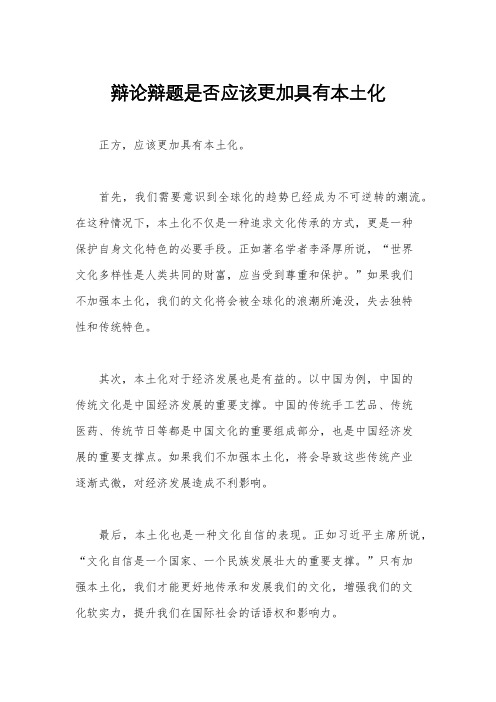 辩论辩题是否应该更加具有本土化

正方，应该更加具有本土化。

首先，我们需要意识到全球化的趋势已经成为不可逆转的潮流。在这种情况下，本土化不仅是一种追求文化传承的方式，更是一种保护自身文化特色的必要手段。正如著名学者李泽厚所说，“世界文化多样性是人类共同的财富，应当受到尊重和保护。”如果我们不加强本土化，我们的文化将会被全球化的浪潮所淹没，失去独特性和传统特色。

其次，本土化对于经济发展也是有益的。以中国为例，中国的传统文化是中国经济发展的重要支撑。中国的传统手工艺品、传统医药、传统节日等都是中国文化的重要组成部分，也是中国经济发展的重要支撑点。如果我们不加强本土化，将会导致这些传统产业逐渐式微，对经济发展造成不利影响。

最后，本土化也是一种文化自信的表现。正如习近平主席所说，“文化自信是一个国家、一个民族发展壮大的重要支撑。”只有加强本土化，我们才能更好地传承和发展我们的文化，增强我们的文化软实力，提升我们在国际社会的话语权和影响力。